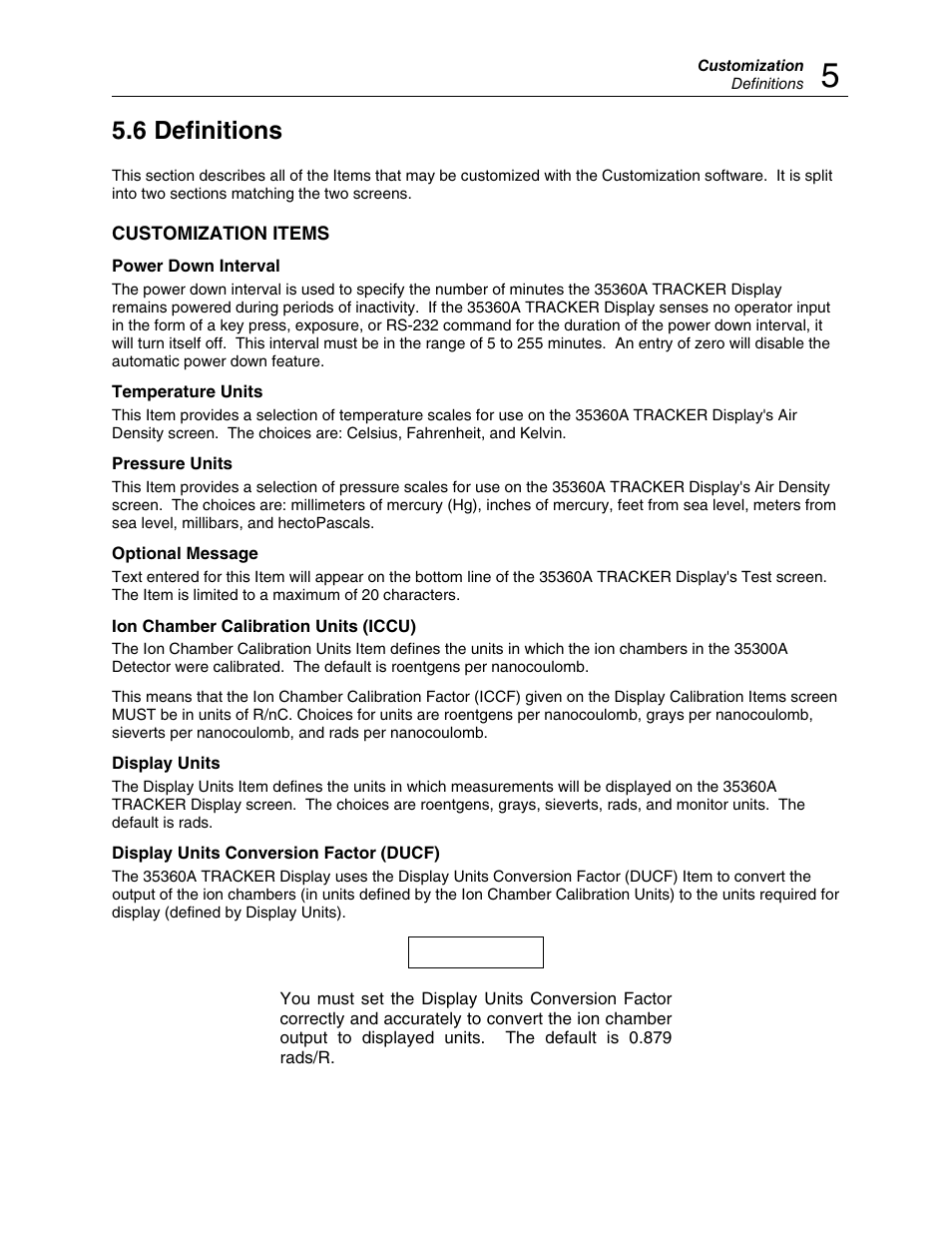 Customization
Definitions
5

5.6 Definitions

This section describes all of the Items that may be customized with the Customization software. It is split into two sections matching the two screens.

CUSTOMIZATION ITEMS

Power Down Interval

The power down interval is used to specify the number of minutes the 35360A TRACKER Display remains powered during periods of inactivity. If the 35360A TRACKER Display senses no operator input in the form of a key press, exposure, or RS-232 command for the duration of the power down interval, it will turn itself off. This interval must be in the range of 5 to 255 minutes. An entry of zero will disable the automatic power down feature.

Temperature Units

This Item provides a selection of temperature scales for use on the 35360A TRACKER Display's Air Density screen. The choices are: Celsius, Fahrenheit, and Kelvin.

Pressure Units

This Item provides a selection of pressure scales for use on the 35360A TRACKER Display's Air Density screen. The choices are: millimeters of mercury (Hg), inches of mercury, feet from sea level, meters from sea level, millibars, and hectoPascals.

Optional Message

Text entered for this Item will appear on the bottom line of the 35360A TRACKER Display's Test screen. The Item is limited to a maximum of 20 characters.

Ion Chamber Calibration Units (ICCU)

The Ion Chamber Calibration Units Item defines the units in which the ion chambers in the 35300A Detector were calibrated. The default is roentgens per nanocoulomb.

This means that the Ion Chamber Calibration Factor (ICCF) given on the Display Calibration Items screen MUST be in units of R/nC. Choices for units are roentgens per nanocoulomb, grays per nanocoulomb, sieverts per nanocoulomb, and rads per nanocoulomb.

Display Units

The Display Units Item defines the units in which measurements will be displayed on the 35360A TRACKER Display screen. The choices are roentgens, grays, sieverts, rads, and monitor units. The default is rads.

Display Units Conversion Factor (DUCF)

The 35360A TRACKER Display uses the Display Units Conversion Factor (DUCF) Item to convert the output of the ion chambers (in units defined by the Ion Chamber Calibration Units) to the units required for display (defined by Display Units).

You must set the Display Units Conversion Factor correctly and accurately to convert the ion chamber output to displayed units. The default is 0.879 rads/R.